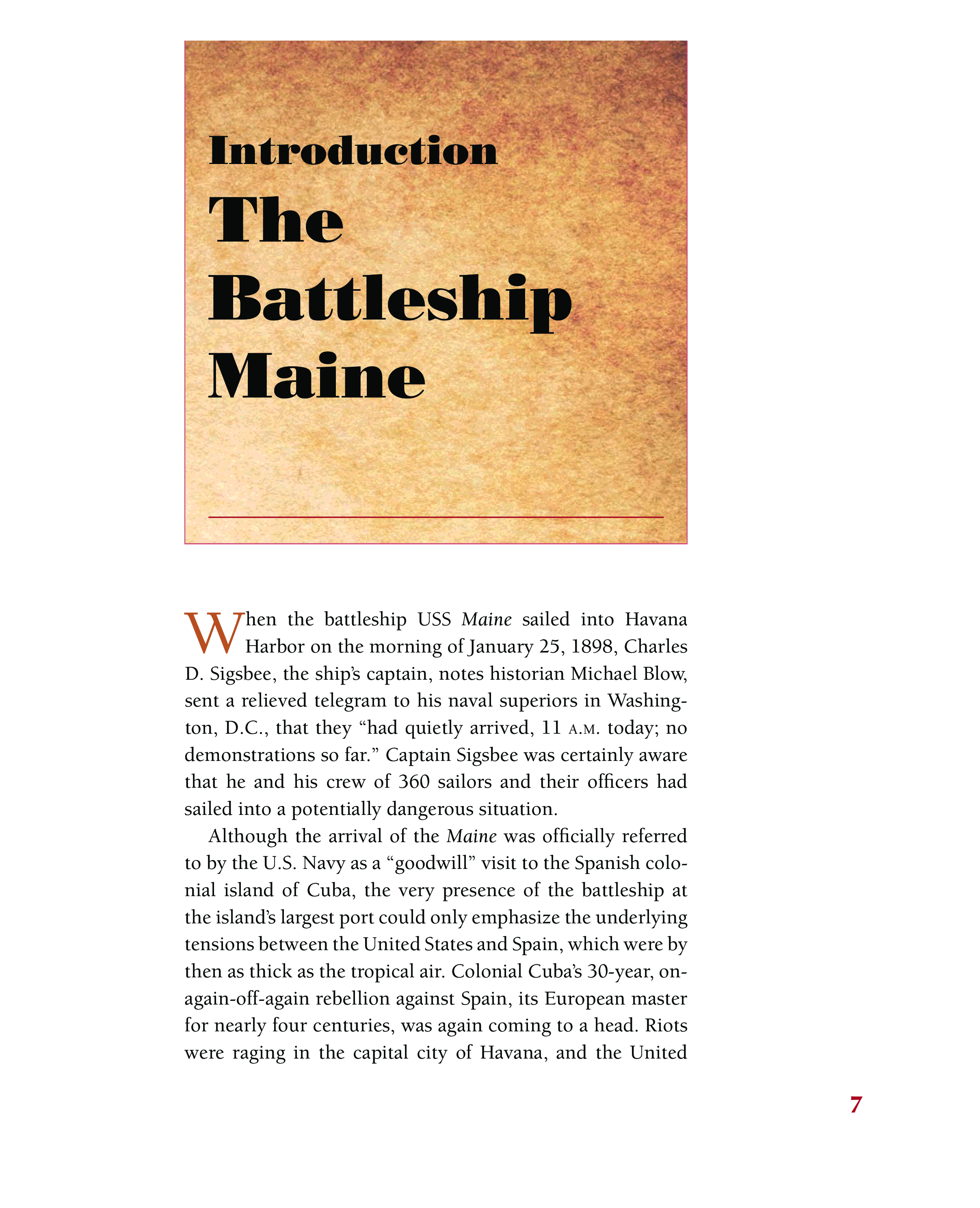 Introduction
The Battleship Maine

When the battleship USS Maine sailed into Havana Harbor on the morning of January 25, 1898, Charles D. Sigsbee, the ship's captain, notes historian Michael Blow, sent a relieved telegram to his naval superiors in Washington, D.C., that they "had quietly arrived, 11 A.M. today; no demonstrations so far." Captain Sigsbee was certainly aware that he and his crew of 360 sailors and their officers had sailed into a potentially dangerous situation.

Although the arrival of the Maine was officially referred to by the U.S. Navy as a "goodwill" visit to the Spanish colonial island of Cuba, the very presence of the battleship at the island's largest port could only emphasize the underlying tensions between the United States and Spain, which were by then as thick as the tropical air. Colonial Cuba's 30-year, on-again-off-again rebellion against Spain, its European master for nearly four centuries, was again coming to a head. Riots were raging in the capital city of Havana, and the United

7